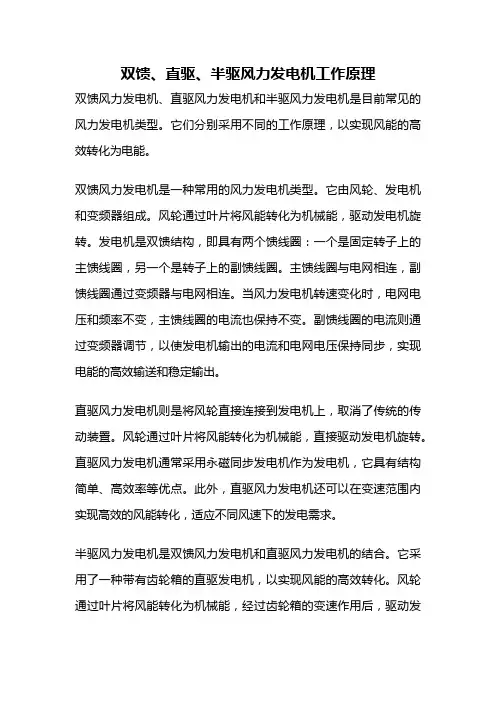 双馈、直驱、半驱风力发电机工作原理

双馈风力发电机、直驱风力发电机和半驱风力发电机是目前常见的风力发电机类型。它们分别采用不同的工作原理，以实现风能的高效转化为电能。

双馈风力发电机是一种常用的风力发电机类型。它由风轮、发电机和变频器组成。风轮通过叶片将风能转化为机械能，驱动发电机旋转。发电机是双馈结构，即具有两个馈线圈：一个是固定转子上的主馈线圈，另一个是转子上的副馈线圈。主馈线圈与电网相连，副馈线圈通过变频器与电网相连。当风力发电机转速变化时，电网电压和频率不变，主馈线圈的电流也保持不变。副馈线圈的电流则通过变频器调节，以使发电机输出的电流和电网电压保持同步，实现电能的高效输送和稳定输出。

直驱风力发电机则是将风轮直接连接到发电机上，取消了传统的传动装置。风轮通过叶片将风能转化为机械能，直接驱动发电机旋转。直驱风力发电机通常采用永磁同步发电机作为发电机，它具有结构简单、高效率等优点。此外，直驱风力发电机还可以在变速范围内实现高效的风能转化，适应不同风速下的发电需求。

半驱风力发电机是双馈风力发电机和直驱风力发电机的结合。它采用了一种带有齿轮箱的直驱发电机，以实现风能的高效转化。风轮通过叶片将风能转化为机械能，经过齿轮箱的变速作用后，驱动发